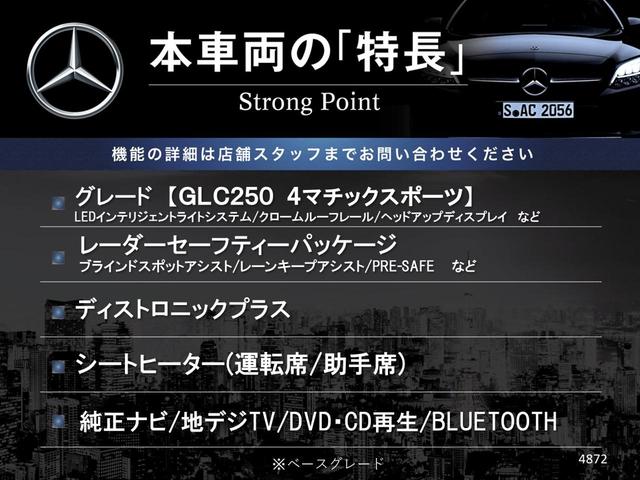 本車両の「特長」
Strong Point

S AC 2056

機能の詳細は店舗スタッフまでお問い合わせください

グレード 【GLC250 4マチックスポーツ】
LEDインテリジェントライトシステム/クロームルーフレール/ヘッドアップディスプレイ など

レーダーセーフティーパッケージ
ブラインドスポットアシスト/レーンキープアシスト/PRE-SAFE など

ディストロニックプラス

シートヒーター(運転席/助手席)

純正ナビ/地デジTV/DVD・CD再生/BLUETOOTH

※ベースグレード

4872